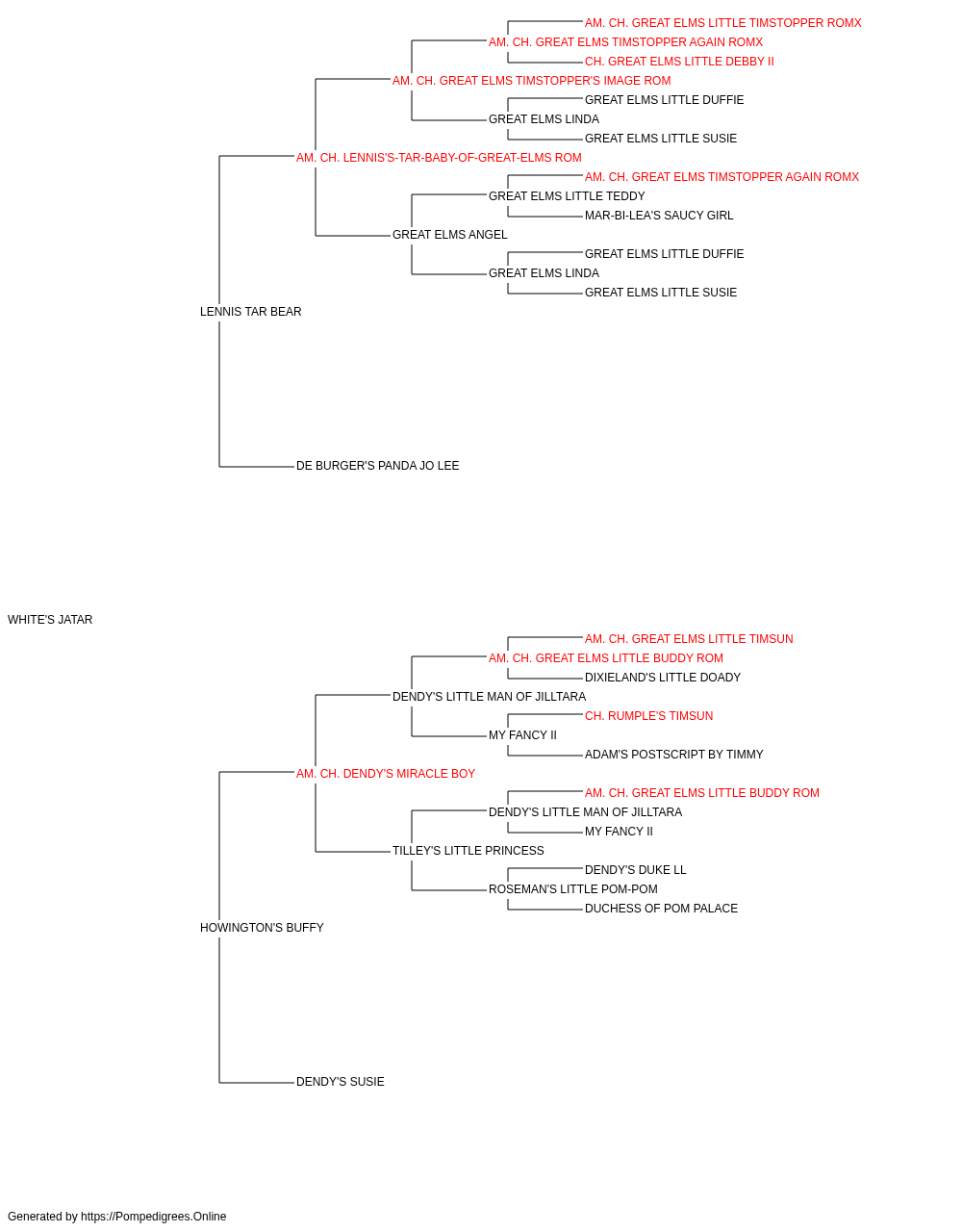 AM. CH. GREAT ELMS LITTLE TIMSTOPPER ROMX
AM. CH. GREAT ELMS TIMSTOPPER AGAIN ROMX
CH. GREAT ELMS LITTLE DEBBY II
AM. CH. GREAT ELMS TIMSTOPPER'S IMAGE ROM
GREAT ELMS LITTLE DUFFIE
GREAT ELMS LINDA
GREAT ELMS LITTLE SUSIE
AM. CH. LENNIS'S-TAR-BABY-OF-GREAT-ELMS ROM
AM. CH. GREAT ELMS TIMSTOPPER AGAIN ROMX
GREAT ELMS LITTLE TEDDY
MAR-BI-LEA'S SAUCY GIRL
GREAT ELMS ANGEL
GREAT ELMS LITTLE DUFFIE
GREAT ELMS LINDA
GREAT ELMS LITTLE SUSIE
LENNIS TAR BEAR
DE BURGER'S PANDA JO LEE
WHITE'S JATAR
AM. CH. GREAT ELMS LITTLE TIMSUN
AM. CH. GREAT ELMS LITTLE BUDDY ROM
DIXIELAND'S LITTLE DOADY
DENDY'S LITTLE MAN OF JILLTARA
CH. RUMPLE'S TIMSUN
MY FANCY II
ADAM'S POSTSCRIPT BY TIMMY
AM. CH. DENDY'S MIRACLE BOY
AM. CH. GREAT ELMS LITTLE BUDDY ROM
DENDY'S LITTLE MAN OF JILLTARA
MY FANCY II
TILLEY'S LITTLE PRINCESS
DENDY'S DUKE LL
ROSEMAN'S LITTLE POM-POM
DUCHESS OF POM PALACE
HOWINGTON'S BUFFY
DENDY'S SUSIE
Generated by https://Pompedigrees.Online